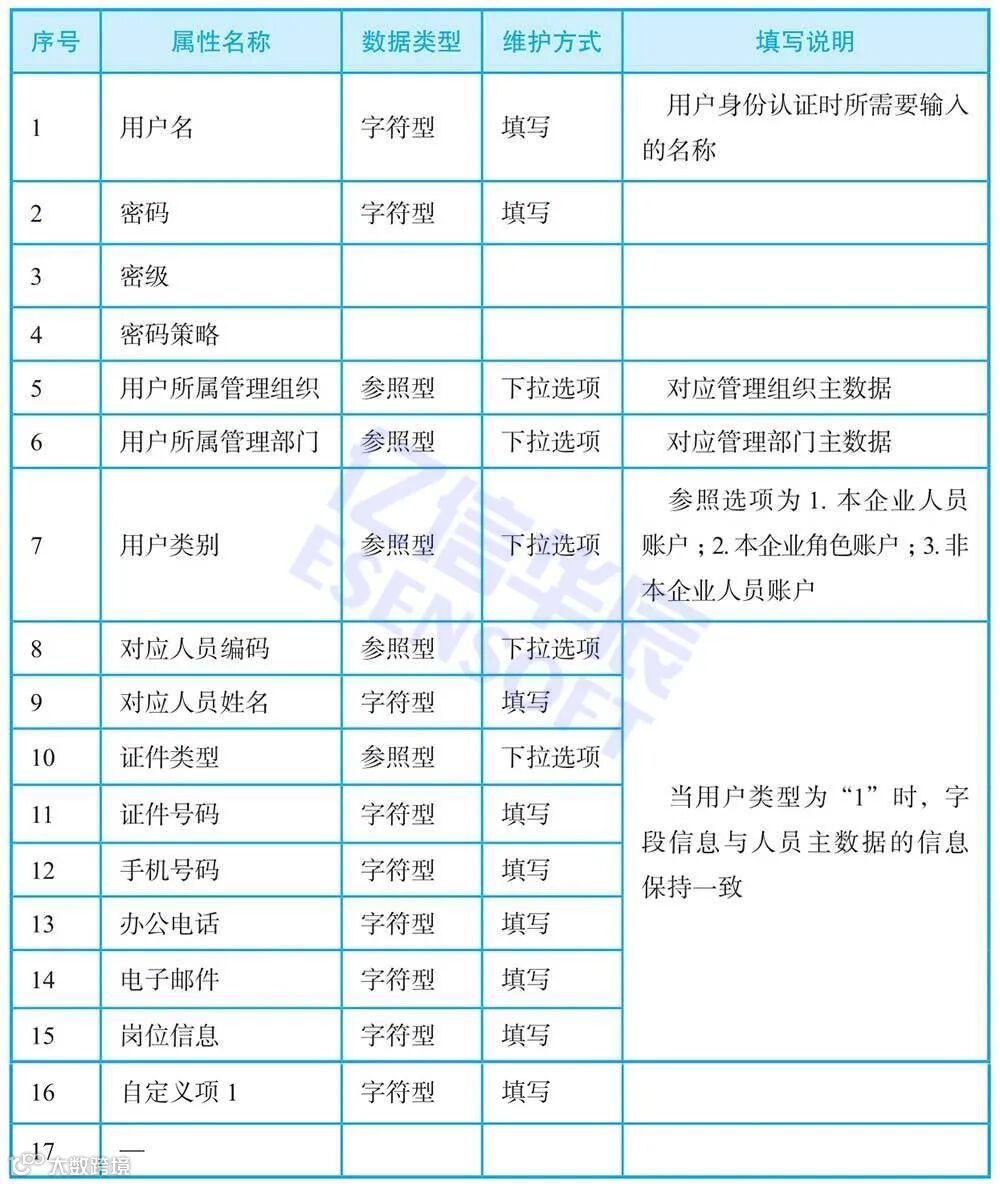 | 序号 | 属性名称 | 数据类型 | 维护方式 | 填写说明 |
|---|---|---|---|---|
| 1 | 用户名 | 字符型 | 填写 | 用户身份认证时所需要输入的名称 |
| 2 | 密码 | 字符型 | 填写 | |
| 3 | 密级 | | | |
| 4 | 密码策略 | | | |
| 5 | 用户所属管理组织 | 参照型 | 下拉选项 | 对应管理组织主数据 |
| 6 | 用户所属管理部门 | 参照型 | 下拉选项 | 对应管理部门主数据 |
| 7 | 用户类别 | 参照型 | 下拉选项 | 参照选项为 1. 本企业人员账户；2. 本企业角色账户；3. 非本企业人员账户 |
| 8 | 对应人员编码 | 参照型 | 下拉选项 | 当用户类型为“1”时，字段信息与人员主数据的信息保持一致 |
| 9 | 对应人员姓名 | 字符型 | 填写 | |
| 10 | 证件类型 | 参照型 | 下拉选项 | |
| 11 | 证件号码 | 字符型 | 填写 | |
| 12 | 手机号码 | 字符型 | 填写 | |
| 13 | 办公电话 | 字符型 | 填写 | |
| 14 | 电子邮件 | 字符型 | 填写 | |
| 15 | 岗位信息 | 字符型 | 填写 | |
| 16 | 自定义项 1 | 字符型 | 填写 | |
| 17 | — | | | |

亿信华辰 ESENSOFT

大数跨境